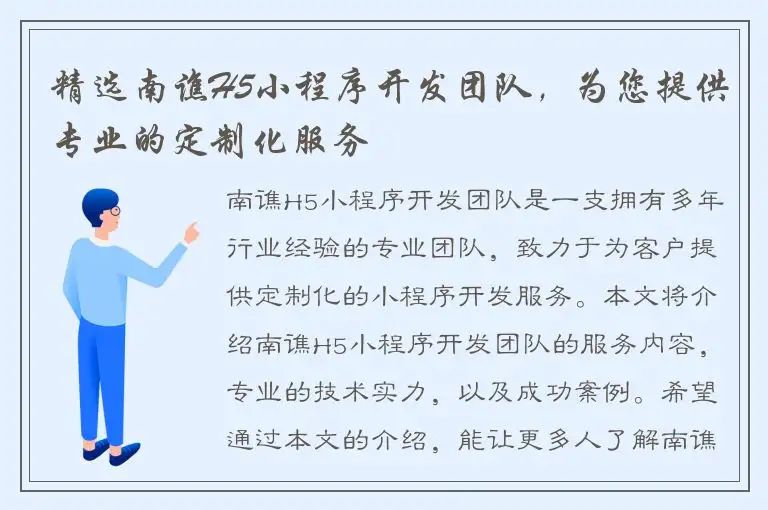 精选南谯H5小程序开发团队，为您提供专业的定制化服务

南谯H5小程序开发团队是一支拥有多年行业经验的专业团队，致力于为客户提供定制化的小程序开发服务。本文将介绍南谯H5小程序开发团队的服务内容，专业的技术实力，以及成功案例。希望通过本文的介绍，能让更多人了解南谯